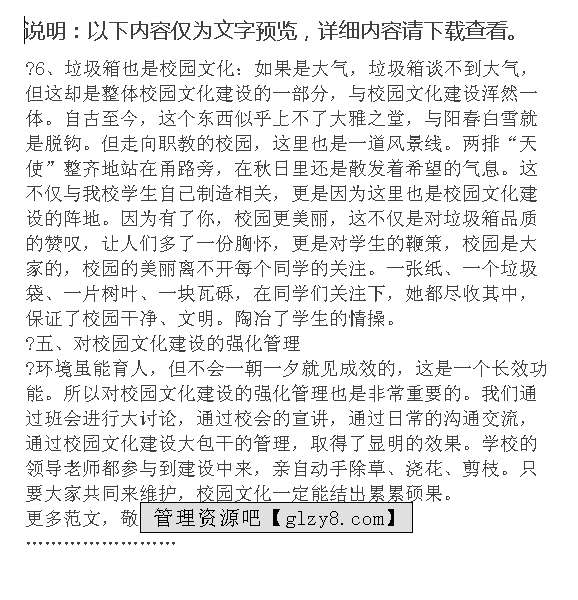 说明：以下内容仅为文字预览，详细内容请下载查看。

?6、垃圾箱也是校园文化：如果是大气，垃圾箱谈不到大气，但这却是整体校园文化建设的一部分，与校园文化建设浑然一体。自古至今，这个东西似乎上不了大雅之堂，与阳春白雪就是脱钩。但走向职教的校园，这里也是一道风景线。两排“天使”整齐地站在甬路旁，在秋日里还是散发着希望的气息。这不仅与我校学生自己制造相关，更是因为这里也是校园文化建设的阵地。因为有了你，校园更美丽，这不仅是对垃圾箱品质的赞叹，让人们多了一份胸怀，更是对学生的鞭策，校园是大家的，校园的美丽离不开每个同学的关注。一张纸、一个垃圾袋、一片树叶、一块瓦砾，在同学们关注下，她都尽收其中，保证了校园干净、文明。陶冶了学生的情操。

?五、对校园文化建设的强化管理

?环境虽能育人，但不会一朝一夕就见成效的，这是一个长效功能。所以对校园文化建设的强化管理也是非常重要的。我们通过班会进行大讨论，通过校会的宣讲，通过日常的沟通交流，通过校园文化建设大包干的管理，取得了显明的效果。学校的领导老师都参与到建设中来，亲自动手除草、浇花、剪枝。只要大家共同来维护，校园文化一定能结出累累硕果。

更多范文，敬 管理资源吧【glzy8.com】

''''''''''''''''''''''''